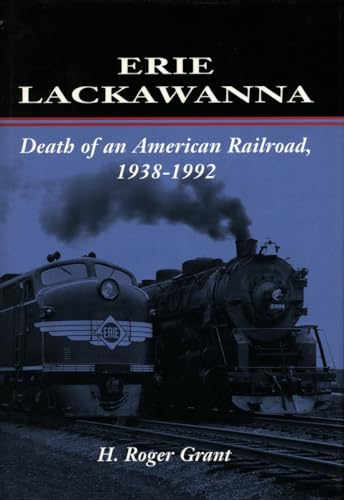 ERIE
LACKAWANNA

Death of an American Railroad, 1938-1992

ERIE

H. Roger Grant